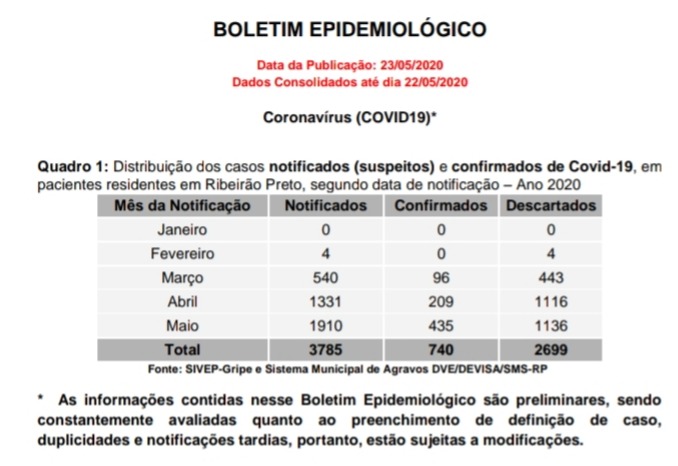 BOLETIM EPIDEMIOLÓGICO

Data da Publicação: 23/05/2020
Dados Consolidados até dia 22/05/2020

Coronavírus (COVID19)*

Quadro 1: Distribuição dos casos notificados (suspeitos) e confirmados de Covid-19, em pacientes residentes em Ribeirão Preto, segundo data de notificação – Ano 2020

| Mês da Notificação | Notificados | Confirmados | Descartados |
|---|---|---|---|
| Janeiro | 0 | 0 | 0 |
| Fevereiro | 4 | 0 | 4 |
| Março | 540 | 96 | 443 |
| Abril | 1331 | 209 | 1116 |
| Maio | 1910 | 435 | 1136 |
| Total | 3785 | 740 | 2699 |

Fonte: SIVEP-Gripe e Sistema Municipal de Agravos DVE/DEVISA/SMS-RP

* As informações contidas nesse Boletim Epidemiológico são preliminares, sendo constantemente avaliadas quanto ao preenchimento de definição de caso, duplicidades e notificações tardias, portanto, estão sujeitas a modificações.